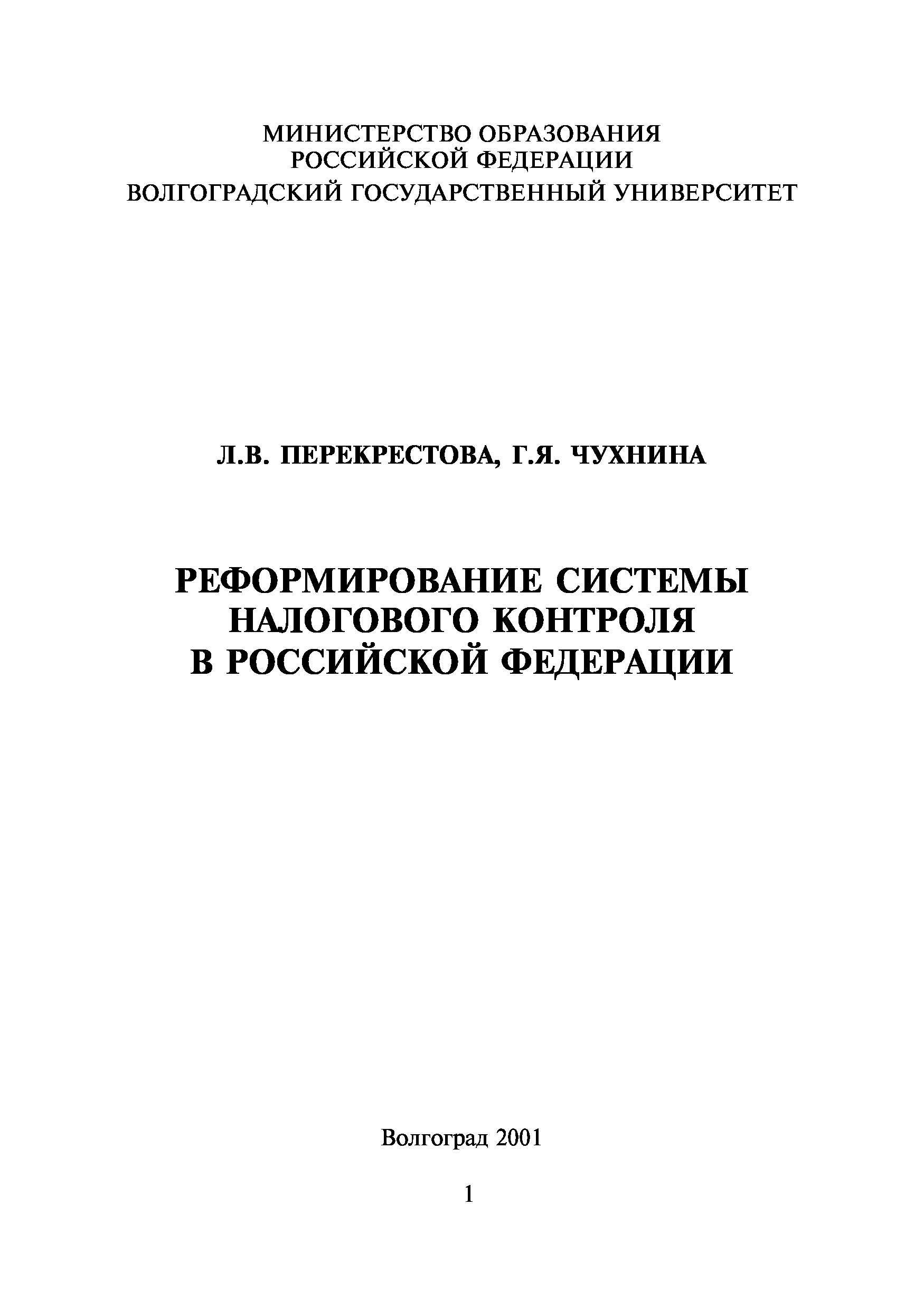 МИНИСТЕРСТВО ОБРАЗОВАНИЯ
РОССИЙСКОЙ ФЕДЕРАЦИИ
ВОЛГОГРАДСКИЙ ГОСУДАРСТВЕННЫЙ УНИВЕРСИТЕТ

Л.В. ПЕРЕКРЕСТОВА, Г.Я. ЧУХНИНА

РЕФОРМИРОВАНИЕ СИСТЕМЫ
НАЛОГОВОГО КОНТРОЛЯ
В РОССИЙСКОЙ ФЕДЕРАЦИИ

Волгоград 2001

1